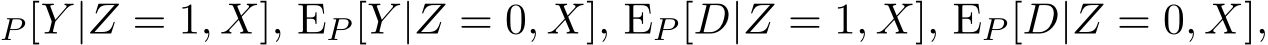 $_P[Y|Z=1,X]$, $\mathrm{E}_P[Y|Z=0,X]$, $\mathrm{E}_P[D|Z=1,X]$, $\mathrm{E}_P[D|Z=0,X]$,